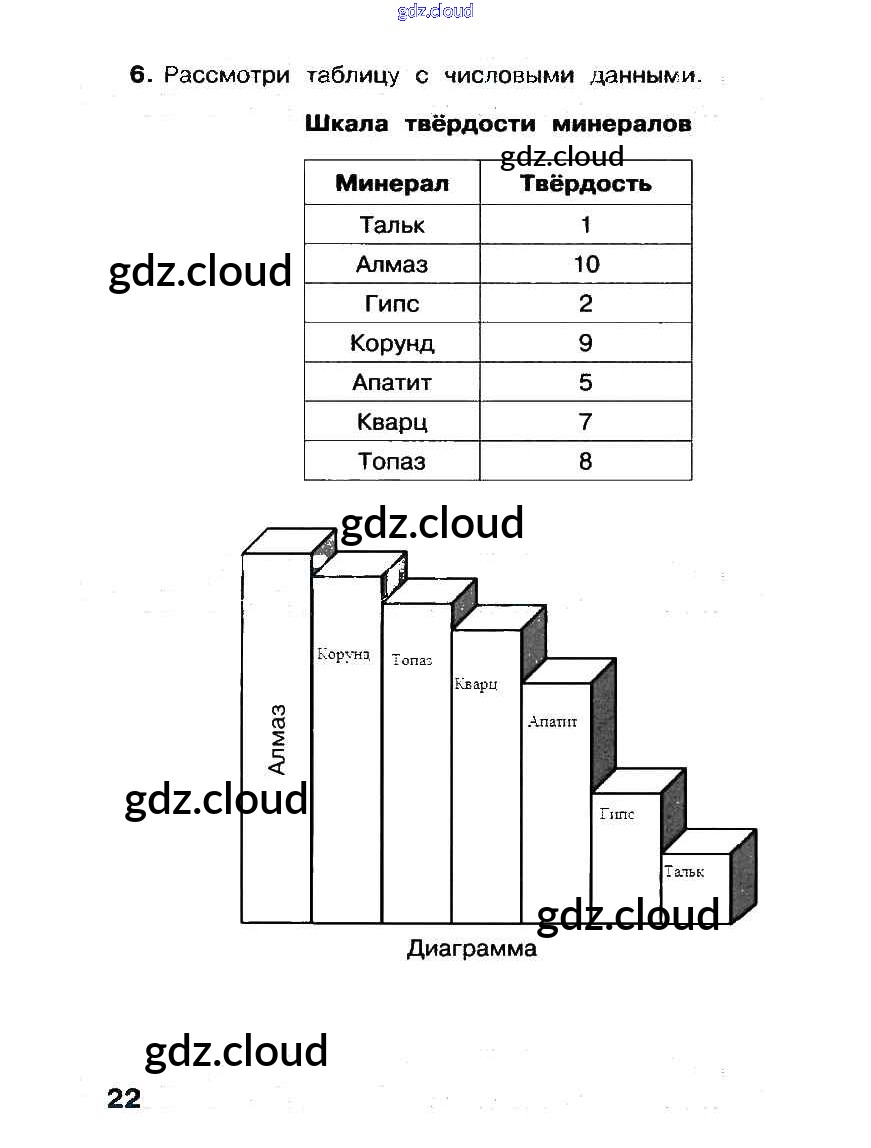 gdz.cloud

6. Рассмотри таблицу с числовыми данными.

Шкала твёрдости минералов

gdz.cloud

| Минерал | Твёрдость |
|---|---|
| Тальк | 1 |
| Алмаз | 10 |
| Гипс | 2 |
| Корунд | 9 |
| Апатит | 5 |
| Кварц | 7 |
| Топаз | 8 |

gdz.cloud

gdz.cloud

Алмаз

Корунд

Топаз

Кварц

Апатит

Гипс

Тальк

gdz.cloud

gdz.cloud

Диаграмма

gdz.cloud

22